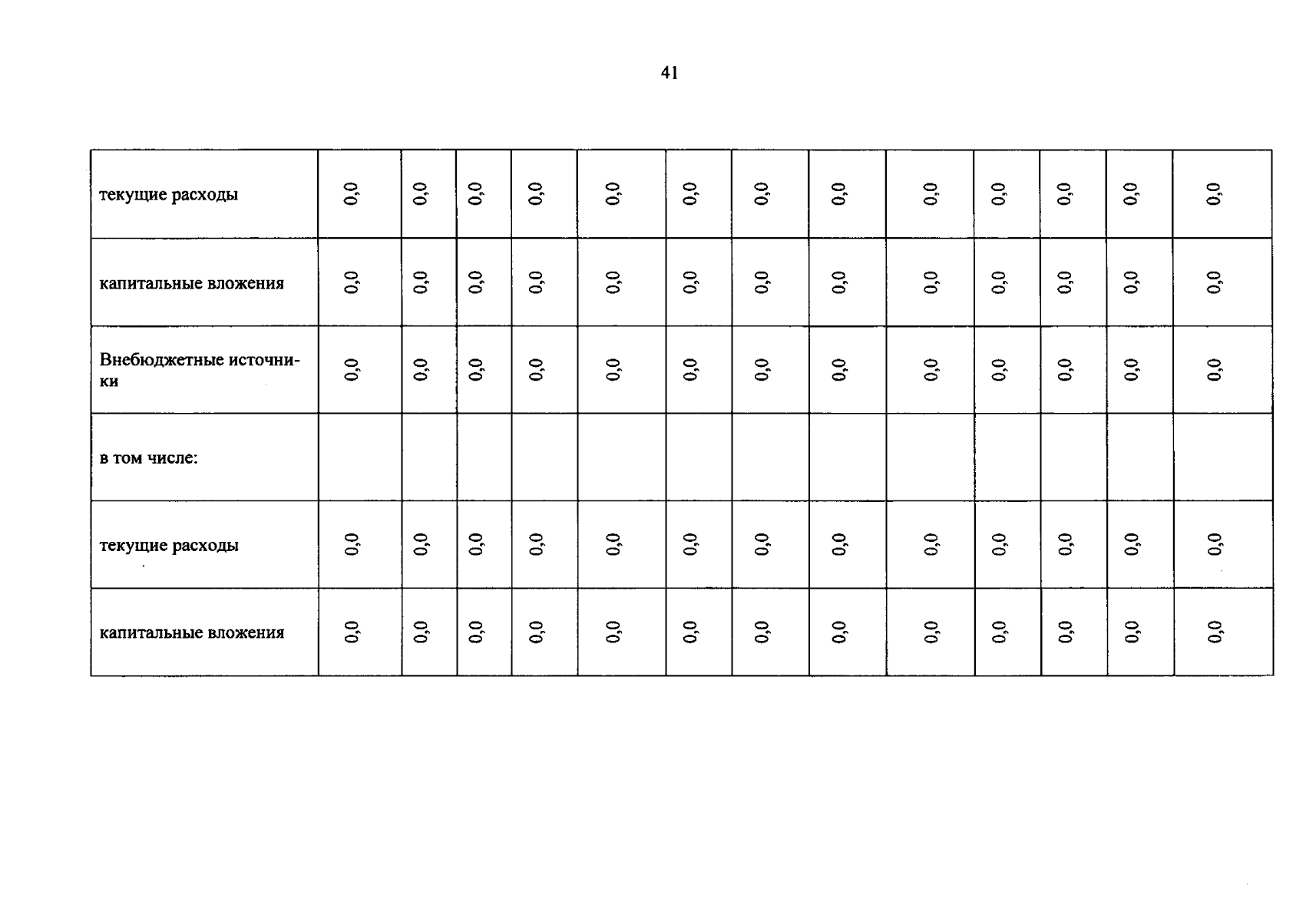 41

| | | | | | | | | | | | | | |
|---|---|---|---|---|---|---|---|---|---|---|---|---|---|
| текущие расходы | 0,0 | 0,0 | 0,0 | 0,0 | 0,0 | 0,0 | 0,0 | 0,0 | 0,0 | 0,0 | 0,0 | 0,0 | 0,0 |
| капитальные вложения | 0,0 | 0,0 | 0,0 | 0,0 | 0,0 | 0,0 | 0,0 | 0,0 | 0,0 | 0,0 | 0,0 | 0,0 | 0,0 |
| Внебюджетные источники | 0,0 | 0,0 | 0,0 | 0,0 | 0,0 | 0,0 | 0,0 | 0,0 | 0,0 | 0,0 | 0,0 | 0,0 | 0,0 |
| в том числе: | | | | | | | | | | | | | |
| текущие расходы | 0,0 | 0,0 | 0,0 | 0,0 | 0,0 | 0,0 | 0,0 | 0,0 | 0,0 | 0,0 | 0,0 | 0,0 | 0,0 |
| капитальные вложения | 0,0 | 0,0 | 0,0 | 0,0 | 0,0 | 0,0 | 0,0 | 0,0 | 0,0 | 0,0 | 0,0 | 0,0 | 0,0 |